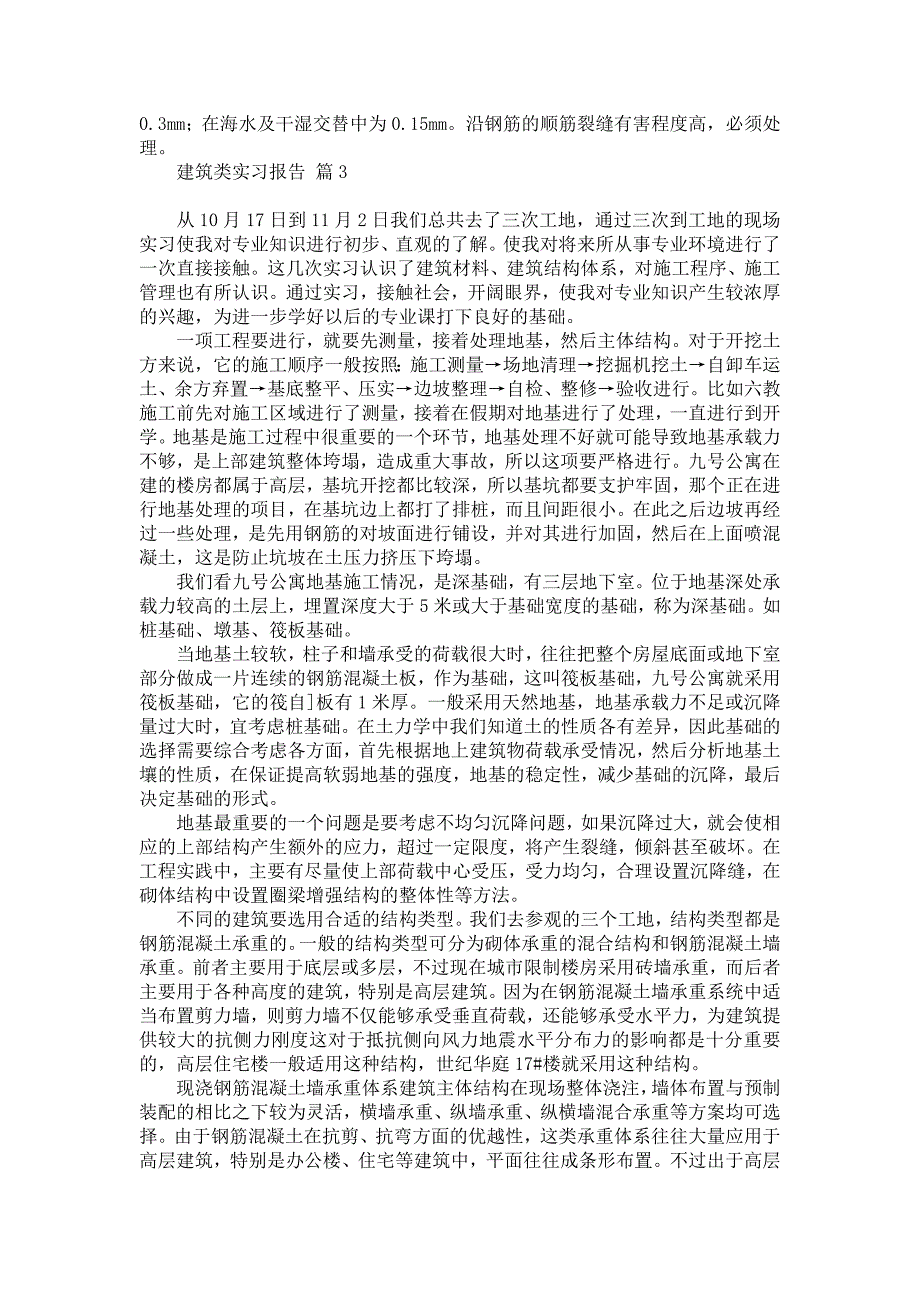 0.3mm；在海水及干湿交替中为 0.15mm。沿钢筋的顺筋裂缝有害程度高，必须处理。

建筑类实习报告 篇 3

从 10 月 17 日到 11 月 2 日我们总共去了三次工地，通过三次到工地的现场实习使我对专业知识进行初步、直观的了解。使我对将来所从事专业环境进行了一次直接接触。这几次实习认识了建筑材料、建筑结构体系，对施工程序、施工管理也有所认识。通过实习，接触社会，开阔眼界，使我对专业知识产生较浓厚的兴趣，为进一步学好以后的专业课打下良好的基础。

一项工程要进行，就要先测量，接着处理地基，然后主体结构。对于开挖土方来说，它的施工顺序一般按照：施工测量→场地清理→挖掘机挖土→自卸车运土、余方弃置→基底整平、压实→边坡整理→自检、整修→验收进行。比如六教施工前先对施工区域进行了测量，接着在假期对地基进行了处理，一直进行到开学。地基是施工过程中很重要的一个环节，地基处理不好就可能导致地基承载力不够，是上部建筑整体垮塌，造成重大事故，所以这项要严格进行。九号公寓在建的楼房都属于高层，基坑开挖都比较深，所以基坑都要支护牢固，那个正在进行地基处理的项目，在基坑边上都打了排桩，而且间距很小。在此之后边坡再经过一些处理，是先用钢筋的对坡面进行铺设，并对其进行加固，然后在上面喷混凝土，这是防止坑坡在土压力挤压下垮塌。

我们看九号公寓地基施工情况，是深基础，有三层地下室。位于地基深处承载力较高的土层上，埋置深度大于 5 米或大于基础宽度的基础，称为深基础。如桩基础、墩基、筏板基础。

当地基土较软，柱子和墙承受的荷载很大时，往往把整个房屋底面或地下室部分做成一片连续的钢筋混凝土板，作为基础，这叫筏板基础，九号公寓就采用筏板基础，它的筏自]板有 1 米厚。一般采用天然地基，地基承载力不足或沉降量过大时，宜考虑桩基础。在土力学中我们知道土的性质各有差异，因此基础的选择需要综合考虑各方面，首先根据地上建筑物荷载承受情况，然后分析地基土壤的性质，在保证提高软弱地基的强度，地基的稳定性，减少基础的沉降，最后决定基础的形式。

地基最重要的一个问题是要考虑不均匀沉降问题，如果沉降过大，就会使相应的上部结构产生额外的应力，超过一定限度，将产生裂缝，倾斜甚至破坏。在工程实践中，主要有尽量使上部荷载中心受压，受力均匀，合理设置沉降缝，在砌体结构中设置圈梁增强结构的整体性等方法。

不同的建筑要选用合适的结构类型。我们去参观的三个工地，结构类型都是钢筋混凝土承重的。一般的结构类型可分为砌体承重的混合结构和钢筋混凝土墙承重。前者主要用于底层或多层，不过现在城市限制楼房采用砖墙承重，而后者主要用于各种高度的建筑，特别是高层建筑。因为在钢筋混凝土墙承重系统中适当布置剪力墙，则剪力墙不仅能够承受垂直荷载，还能够承受水平力，为建筑提供较大的抗侧力刚度这对于抵抗侧向风力地震水平分布力的影响都是十分重要的，高层住宅楼一般适用这种结构，世纪华庭 17#楼就采用这种结构。

现浇钢筋混凝土墙承重体系建筑主体结构在现场整体浇注，墙体布置与预制装配的相比之下较为灵活，横墙承重、纵墙承重、纵横墙混合承重等方案均可选择。由于钢筋混凝土在抗剪、抗弯方面的优越性，这类承重体系往往大量应用于高层建筑，特别是办公楼、住宅等建筑中，平面往往成条形布置。不过出于高层